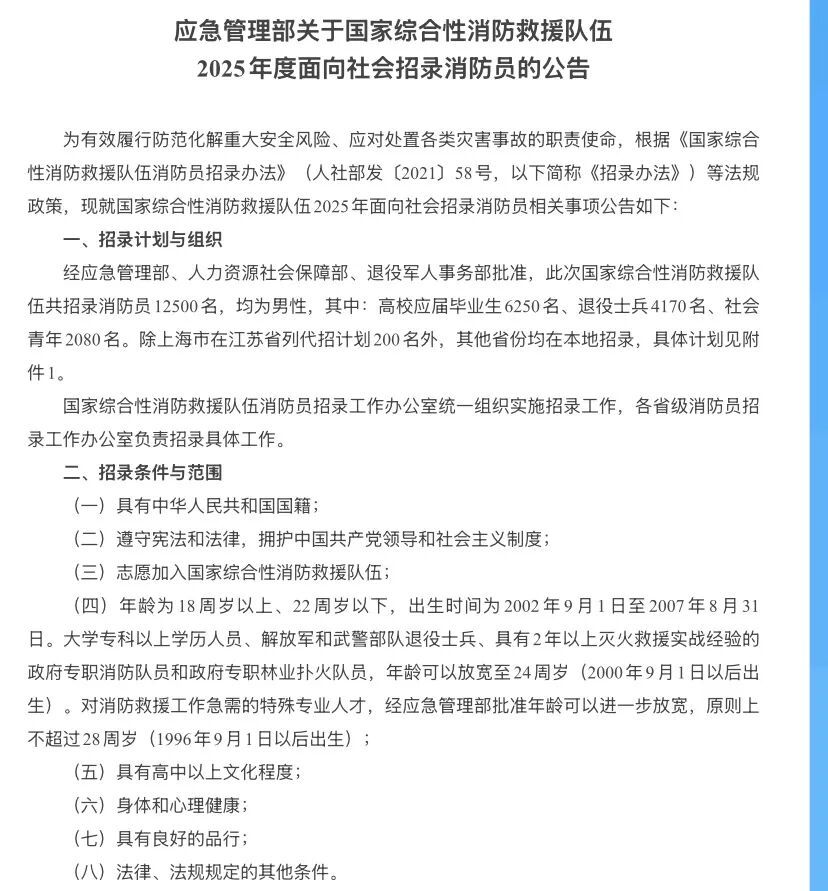 应急管理部关于国家综合性消防救援队伍
2025年度面向社会招录消防员的公告

为有效履行防范化解重大安全风险、应对处置各类灾害事故的职责使命，根据《国家综合性消防救援队伍消防员招录办法》（人社部发〔2021〕58号，以下简称《招录办法》）等法规政策，现就国家综合性消防救援队伍2025年面向社会招录消防员相关事项公告如下：

一、招录计划与组织

经应急管理部、人力资源社会保障部、退役军人事务部批准，此次国家综合性消防救援队伍共招录消防员12500名，均为男性，其中：高校应届毕业生6250名、退役士兵4170名、社会青年2080名。除上海市在江苏省列代招计划200名外，其他省份均在本地招录，具体计划见附件1。

国家综合性消防救援队伍消防员招录工作办公室统一组织实施招录工作，各省级消防员招录工作办公室负责招录具体工作。

二、招录条件与范围

（一）具有中华人民共和国国籍；

（二）遵守宪法和法律，拥护中国共产党领导和社会主义制度；

（三）志愿加入国家综合性消防救援队伍；

（四）年龄为18周岁以上、22周岁以下，出生时间为2002年9月1日至2007年8月31日。大学专科以上学历人员、解放军和武警部队退役士兵、具有2年以上灭火救援实战经验的政府专职消防队员和政府专职林业扑火队员，年龄可以放宽至24周岁（2000年9月1日以后出生）。对消防救援工作急需的特殊专业人才，经应急管理部批准年龄可以进一步放宽，原则上不超过28周岁（1996年9月1日以后出生）；

（五）具有高中以上文化程度；

（六）身体和心理健康；

（七）具有良好的品行；

（八）法律、法规规定的其他条件。